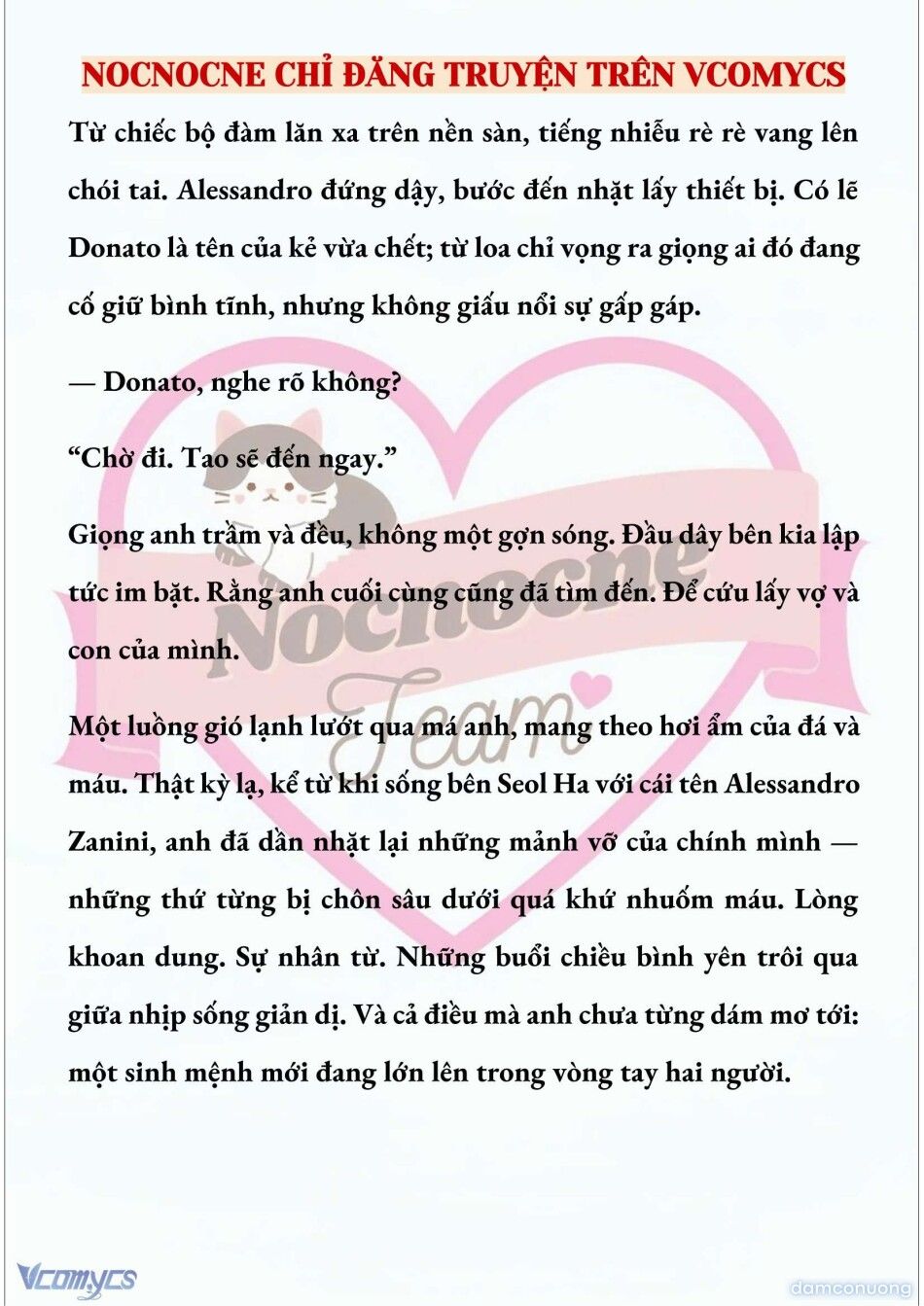 NOCNOCNE CHỈ ĐĂNG TRUYỆN TRÊN VCOMYCS

Từ chiếc bộ đàm lăn xa trên nền sàn, tiếng nhiễu rè rè vang lên chói tai. Alessandro đứng dậy, bước đến nhặt lấy thiết bị. Có lẽ Donato là tên của kẻ vừa chết; từ loa chỉ vọng ra giọng ai đó đang cố giữ bình tĩnh, nhưng không giấu nổi sự gấp gáp.

— Donato, nghe rõ không?

“Chờ đi. Tao sẽ đến ngay.”

Giọng anh trầm và đều, không một gợn sóng. Đầu dây bên kia lập tức im bặt. Rằng anh cuối cùng cũng đã tìm đến. Để cứu lấy vợ và con của mình.

Một luồng gió lạnh lướt qua má anh, mang theo hơi ẩm của đá và máu. Thật kỳ lạ, kể từ khi sống bên Seol Ha với cái tên Alessandro Zanini, anh đã dần nhặt lại những mảnh vỡ của chính mình — những thứ từng bị chôn sâu dưới quá khứ nhuốm máu. Lòng khoan dung. Sự nhân từ. Những buổi chiều bình yên trôi qua giữa nhịp sống giản dị. Và cả điều mà anh chưa từng dám mơ tới: một sinh mệnh mới đang lớn lên trong vòng tay hai người.

Nocnocne Team

Vcomycs

damconuong